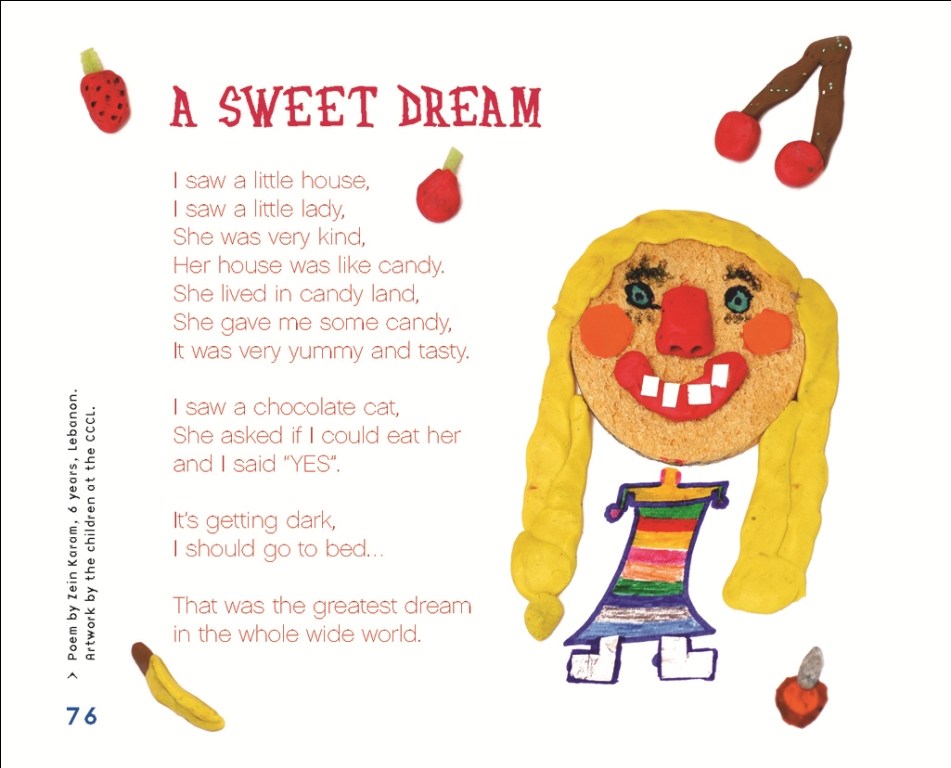 A SWEET DREAM

I saw a little house,
I saw a little lady,
She was very kind,
Her house was like candy.
She lived in candy land,
She gave me some candy,
It was very yummy and tasty.

I saw a chocolate cat,
She asked if I could eat her
and I said "YES".

It's getting dark,
I should go to bed...

That was the greatest dream
in the whole wide world.

> Poem by Zein Karam, 6 years, Lebanon.
Artwork by the children at the CCCL.

76